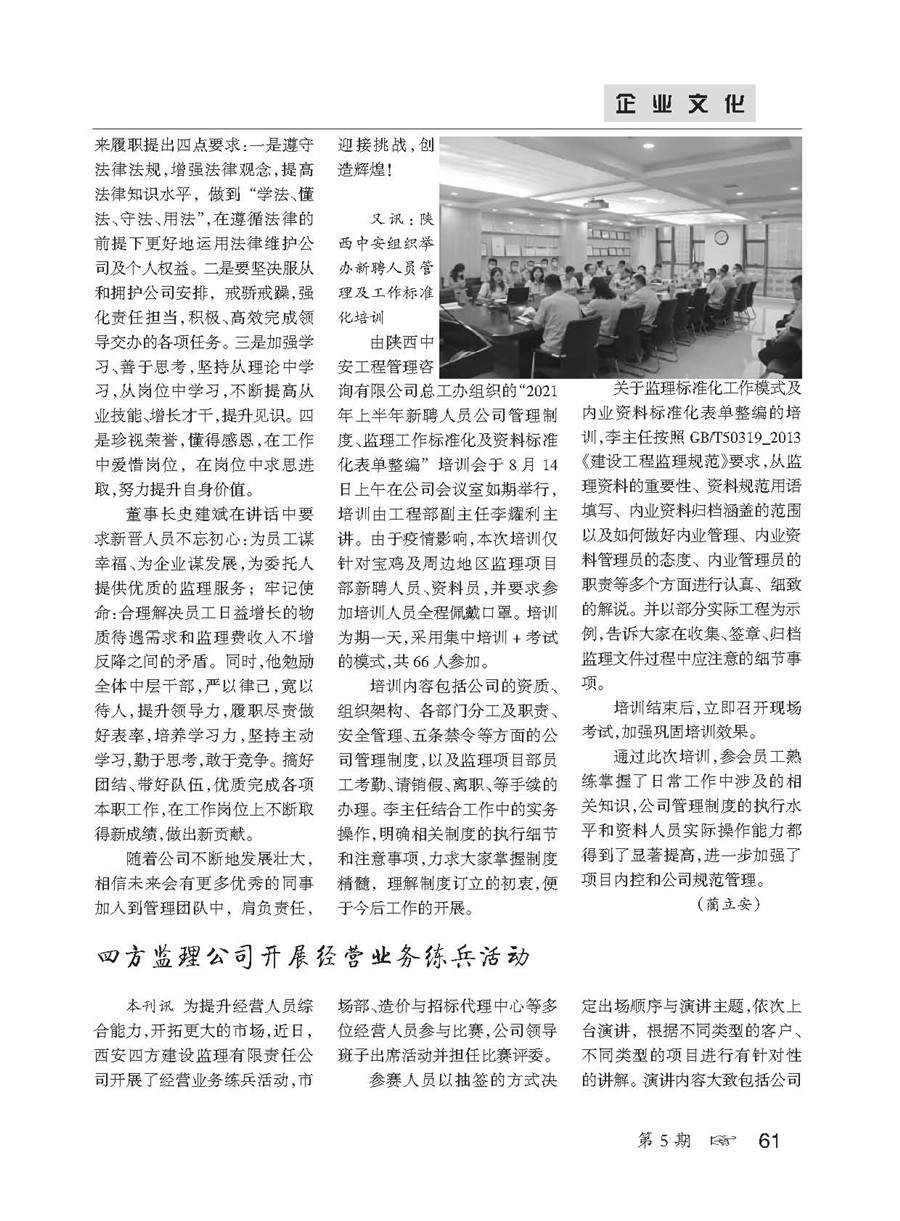 企业文化

来履职提出四点要求：一是遵守法律法规，增强法律观念，提高法律知识水平，做到“学法、懂法、守法、用法”，在遵循法律的前提下更好地运用法律维护公司及个人权益。二是要坚决服从和拥护公司安排，戒骄戒躁，强化责任担当，积极、高效完成领导交办的各项任务。三是加强学习、善于思考，坚持从理论中学习，从岗位中学习，不断提高从业技能、增长才干，提升见识。四是珍视荣誉，懂得感恩，在工作中爱惜岗位，在岗位中求思进取，努力提升自身价值。

董事长史建斌在讲话中要求新晋人员不忘初心：为员工谋幸福、为企业谋发展，为委托人提供优质的监理服务；牢记使命：合理解决员工日益增长的物质待遇需求和监理费收入不增反降之间的矛盾。同时，他勉励全体中层干部，严以律己，宽以待人，提升领导力，履职尽责做好表率，培养学习力，坚持主动学习，勤于思考，敢于竞争。搞好团结、带好队伍，优质完成各项本职工作，在工作岗位上不断取得新成绩，做出新贡献。

随着公司不断地发展壮大，相信未来会有更多优秀的同事加入到管理团队中，肩负责任，迎接挑战，创造辉煌！

又讯：陕西中安组织举办新聘人员管理及工作标准化培训

由陕西中安工程管理咨询有限公司总工办组织的“2021年上半年新聘人员公司管理制度、监理工作标准化及资料标准化表单整编”培训会于8月14日上午在公司会议室如期举行，培训由工程部副主任李耀利主讲。由于疫情影响，本次培训仅针对宝鸡及周边地区监理项目部新聘人员、资料员，并要求参加培训人员全程佩戴口罩。培训为期一天，采用集中培训＋考试的模式，共66人参加。

培训内容包括公司的资质、组织架构、各部门分工及职责、安全管理、五条禁令等方面的公司管理制度，以及监理项目部员工考勤、请销假、离职、等手续的办理。李主任结合工作中的实务操作，明确相关制度的执行细节和注意事项，力求大家掌握制度精髓，理解制度订立的初衷，便于今后工作的开展。

关于监理标准化工作模式及内业资料标准化表单整编的培训，李主任按照GB/T50319_2013《建设工程监理规范》要求，从监理资料的重要性、资料规范用语填写、内业资料归档涵盖的范围以及如何做好内业管理、内业资料管理员的态度、内业管理员的职责等多个方面进行认真、细致的解说。并以部分实际工程为示例，告诉大家在收集、签章、归档监理文件过程中应注意的细节事项。

培训结束后，立即召开现场考试，加强巩固培训效果。

通过此次培训，参会员工熟练掌握了日常工作中涉及的相关知识，公司管理制度的执行水平和资料人员实际操作能力都得到了显著提高，进一步加强了项目内控和公司规范管理。

（蔺立安）

四方监理公司开展经营业务练兵活动

本刊讯 为提升经营人员综合能力，开拓更大的市场，近日，西安四方建设监理有限责任公司开展了经营业务练兵活动，市场部、造价与招标代理中心等多位经营人员参与比赛，公司领导班子出席活动并担任比赛评委。

参赛人员以抽签的方式决定出场顺序与演讲主题，依次上台演讲，根据不同类型的客户、不同类型的项目进行有针对性的讲解。演讲内容大致包括公司

第5期 61